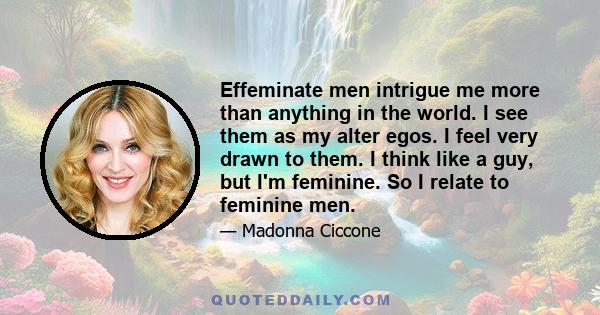 Effeminate men intrigue me more than anything in the world. I see them as my alter egos. I feel very drawn to them. I think like a guy, but I'm feminine. So I relate to feminine men.

— Madonna Ciccone

QUOTEDDAILY.COM